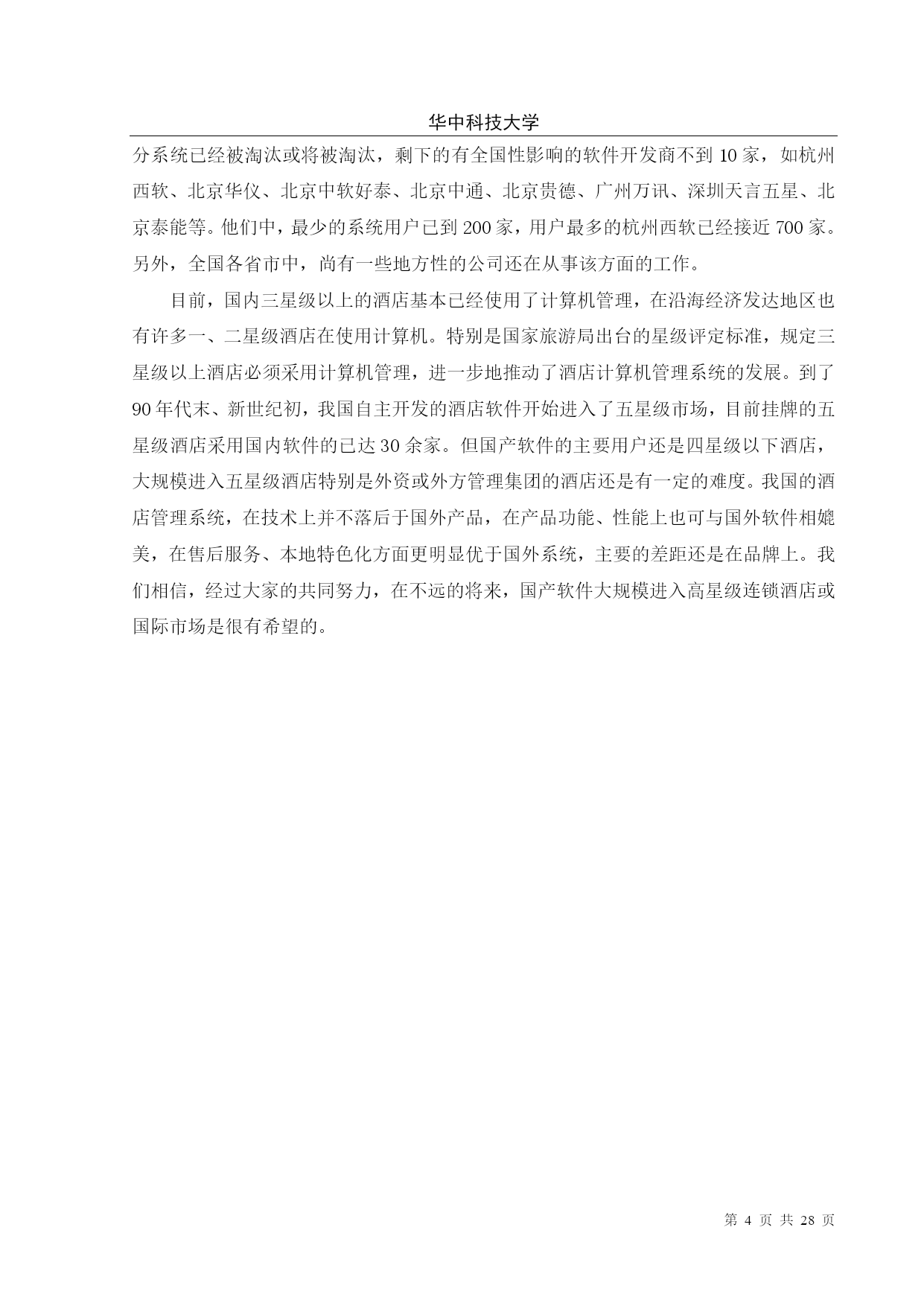 华中科技大学

分系统已经被淘汰或将被淘汰，剩下的有全国性影响的软件开发商不到 10 家，如杭州西软、北京华仪、北京中软好泰、北京中通、北京贵德、广州万讯、深圳天言五星、北京泰能等。他们中，最少的系统用户已到 200 家，用户最多的杭州西软已经接近 700 家。另外，全国各省市中，尚有一些地方性的公司还在从事该方面的工作。

目前，国内三星级以上的酒店基本已经使用了计算机管理，在沿海经济发达地区也有许多一、二星级酒店在使用计算机。特别是国家旅游局出台的星级评定标准，规定三星级以上酒店必须采用计算机管理，进一步地推动了酒店计算机管理系统的发展。到了 90 年代末、新世纪初，我国自主开发的酒店软件开始进入了五星级市场，目前挂牌的五星级酒店采用国内软件的已达 30 余家。但国产软件的主要用户还是四星级以下酒店，大规模进入五星级酒店特别是外资或外方管理集团的酒店还是有一定的难度。我国的酒店管理系统，在技术上并不落后于国外产品，在产品功能、性能上也可与国外软件相媲美，在售后服务、本地特色化方面更明显优于国外系统，主要的差距还是在品牌上。我们相信，经过大家的共同努力，在不远的将来，国产软件大规模进入高星级连锁酒店或国际市场是很有希望的。

第 4 页 共 28 页